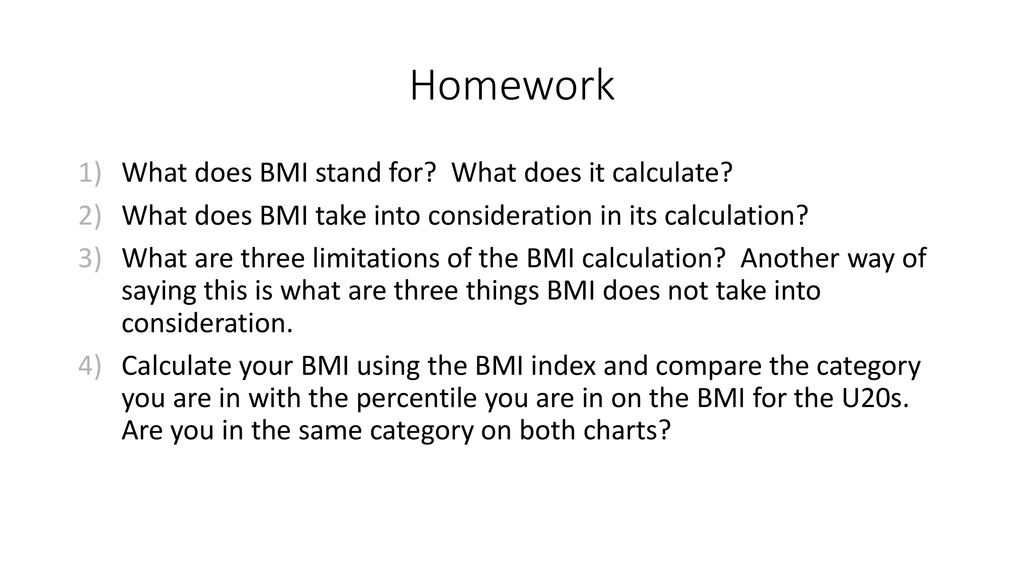 Homework

1) What does BMI stand for? What does it calculate?
2) What does BMI take into consideration in its calculation?
3) What are three limitations of the BMI calculation? Another way of saying this is what are three things BMI does not take into consideration.
4) Calculate your BMI using the BMI index and compare the category you are in with the percentile you are in on the BMI for the U20s. Are you in the same category on both charts?